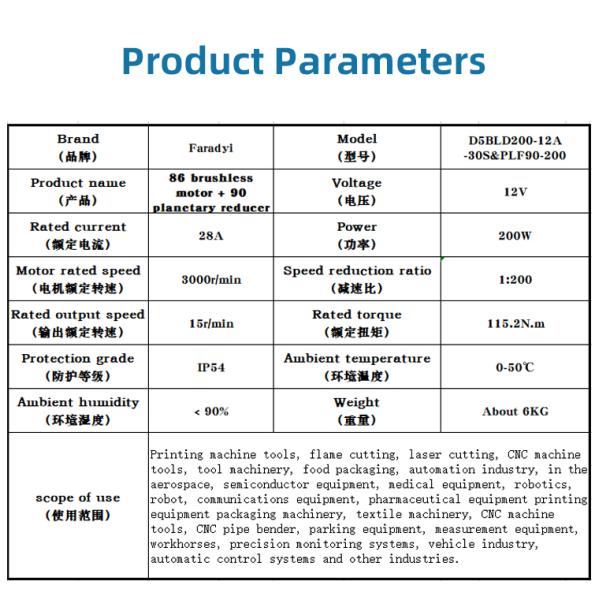 Product Parameters

| Brand (品牌) | Faradyi | Model (型号) | D5BLD200-12A -30S&PLF90-200 |
|---|---|---|---|
| Product name (产品) | 86 brushless motor + 90 planetary reducer | Voltage (电压) | 12V |
| Rated current (额定电流) | 28A | Power (功率) | 200W |
| Motor rated speed (电机额定转速) | 3000r/min | Speed reduction ratio (减速比) | 1:200 |
| Rated output speed (输出额定转速) | 15r/min | Rated torque (额定扭矩) | 115.2N.m |
| Protection grade (防护等级) | IP54 | Ambient temperature (环境温度) | 0-50℃ |
| Ambient humidity (环境湿度) | < 90% | Weight (重量) | About 6KG |
| scope of use (使用范围) | Printing machine tools, flame cutting, laser cutting, CNC machine tools, tool machinery, food packaging, automation industry, in the aerospace, semiconductor equipment, medical equipment, robotics, robot, communications equipment, pharmaceutical equipment printing equipment packaging machinery, textile machinery, CNC machine tools, CNC pipe bender, parking equipment, measurement equipment, workhorses, precision monitoring systems, vehicle industry, automatic control systems and other industries. | | |